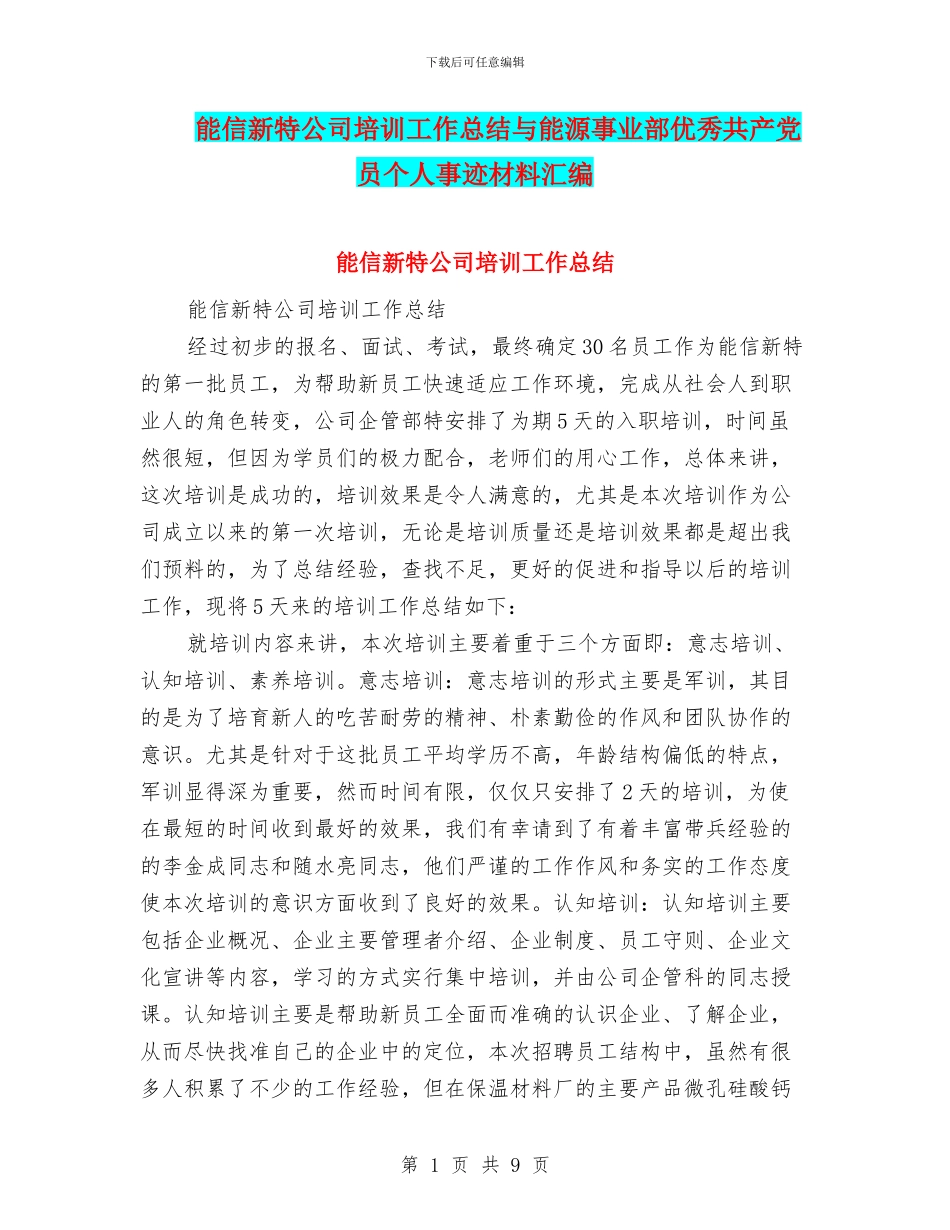 下载后可任意编辑

能信新特公司培训工作总结与能源事业部优秀共产党员个人事迹材料汇编

能信新特公司培训工作总结

能信新特公司培训工作总结

经过初步的报名、面试、考试，最终确定30名员工作为能信新特的第一批员工，为帮助新员工快速适应工作环境，完成从社会人到职业人的角色转变，公司企管部特安排了为期5天的入职培训，时间虽然很短，但因为学员们的极力配合，老师们的用心工作，总体来讲，这次培训是成功的，培训效果是令人满意的，尤其是本次培训作为公司成立以来的第一次培训，无论是培训质量还是培训效果都是超出我们预料的，为了总结经验，查找不足，更好的促进和指导以后的培训工作，现将5天来的培训工作总结如下：

就培训内容来讲，本次培训主要着重于三个方面即：意志培训、认知培训、素养培训。意志培训：意志培训的形式主要是军训，其目的是为了培育新人的吃苦耐劳的精神、朴素勤俭的作风和团队协作的意识。尤其是针对于这批员工平均学历不高，年龄结构偏低的特点，军训显得深为重要，然而时间有限，仅仅只安排了2天的培训，为使在最短的时间收到最好的效果，我们有幸请到了有着丰富带兵经验的的李金成同志和随水亮同志，他们严谨的工作作风和务实的工作态度使本次培训的意识方面收到了良好的效果。认知培训：认知培训主要包括企业概况、企业主要管理者介绍、企业制度、员工守则、企业文化宣讲等内容，学习的方式实行集中培训，并由公司企管科的同志授课。认知培训主要是帮助新员工全面而准确的认识企业、了解企业，从而尽快找准自己的企业中的定位，本次招聘员工结构中，虽然有很多人积累了不少的工作经验，但在保温材料厂的主要产品微孔硅酸钙

第 1 页 共 9 页